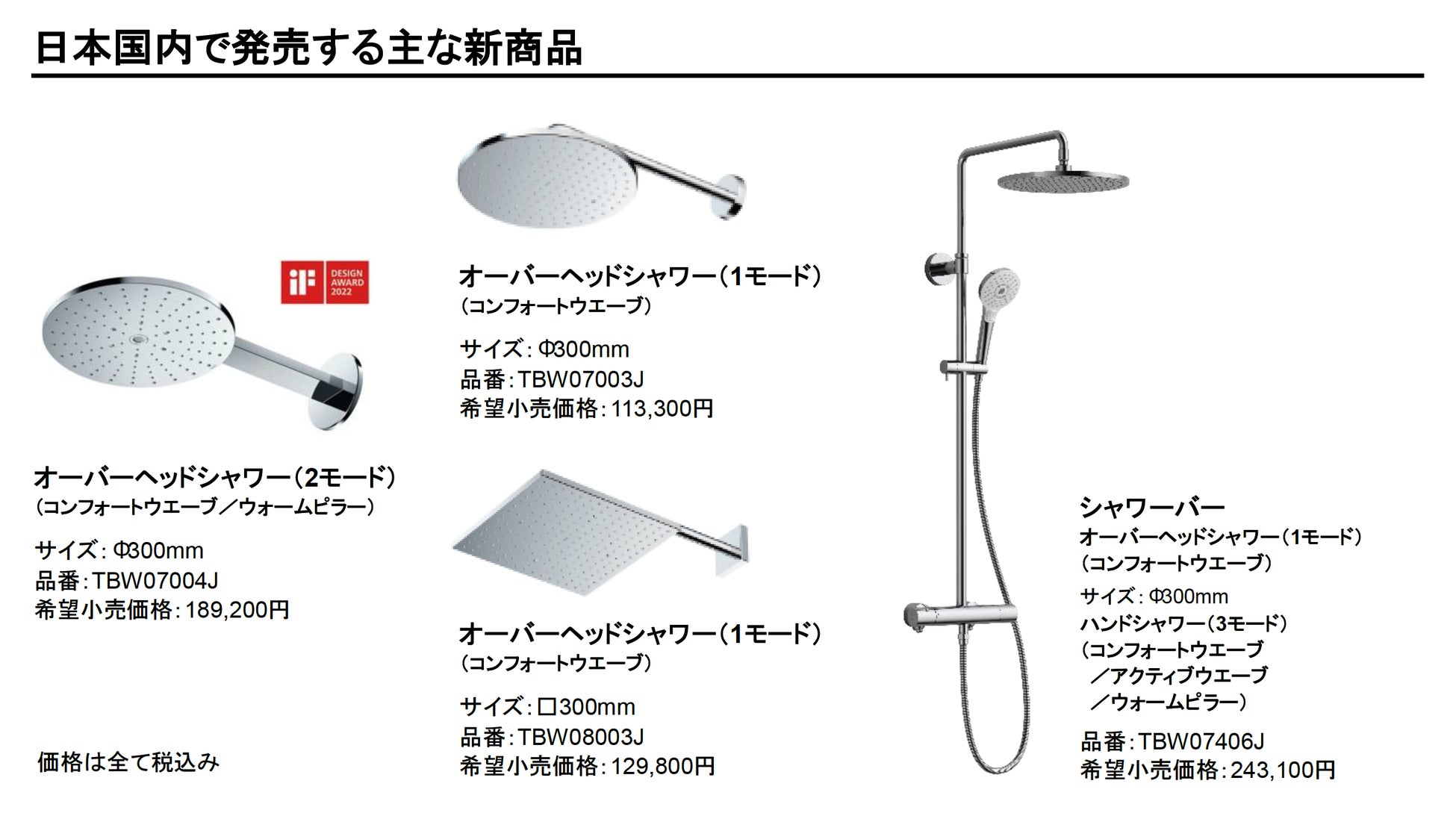 日本国内で発売する主な新商品

iF DESIGN AWARD 2022

オーバーヘッドシャワー（2モード）
（コンフォートウエーブ／ウォームピラー）

サイズ：Φ300mm
品番：TBW07004J
希望小売価格：189,200円

価格は全て税込み

オーバーヘッドシャワー（1モード）
（コンフォートウエーブ）

サイズ：Φ300mm
品番：TBW07003J
希望小売価格：113,300円

オーバーヘッドシャワー（1モード）
（コンフォートウエーブ）

サイズ：□300mm
品番：TBW08003J
希望小売価格：129,800円

シャワーバー
オーバーヘッドシャワー（1モード）
（コンフォートウエーブ）
サイズ：Φ300mm
ハンドシャワー（3モード）
（コンフォートウエーブ
／アクティブウエーブ
／ウォームピラー）

品番：TBW07406J
希望小売価格：243,100円